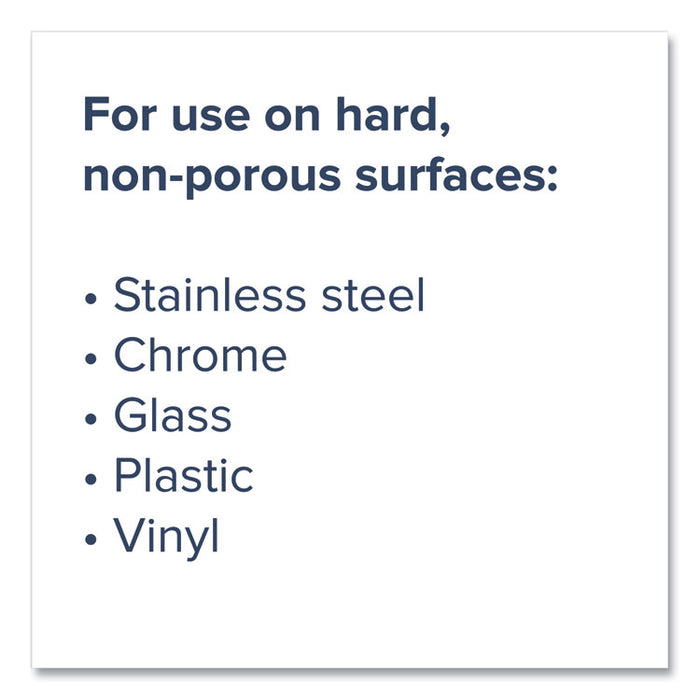 For use on hard, non-porous surfaces:

• Stainless steel
• Chrome
• Glass
• Plastic
• Vinyl